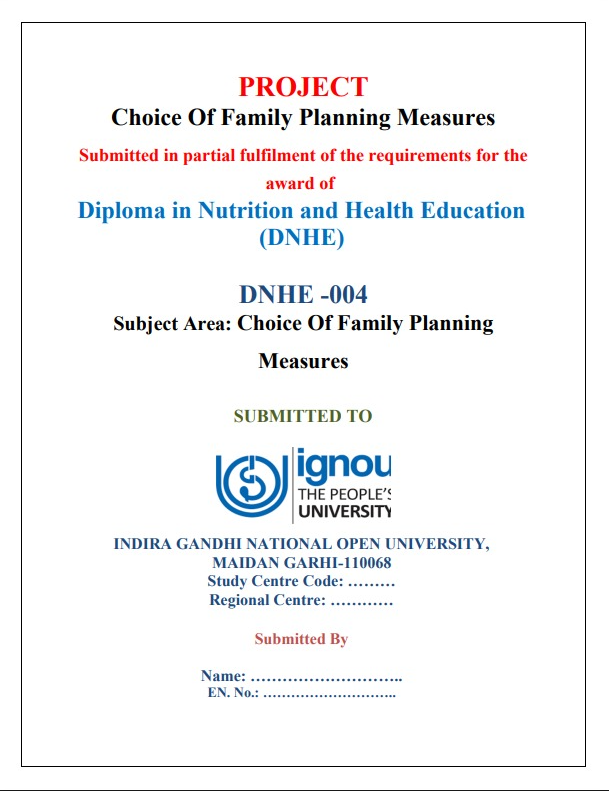 PROJECT
Choice Of Family Planning Measures
Submitted in partial fulfilment of the requirements for the award of
Diploma in Nutrition and Health Education (DNHE)

DNHE -004
Subject Area: Choice Of Family Planning Measures

SUBMITTED TO

ignou
THE PEOPLE'S
UNIVERSITY

INDIRA GANDHI NATIONAL OPEN UNIVERSITY,
MAIDAN GARHI-110068
Study Centre Code: ………
Regional Centre: …………

Submitted By

Name: ………………………..
EN. No.: ………………………..